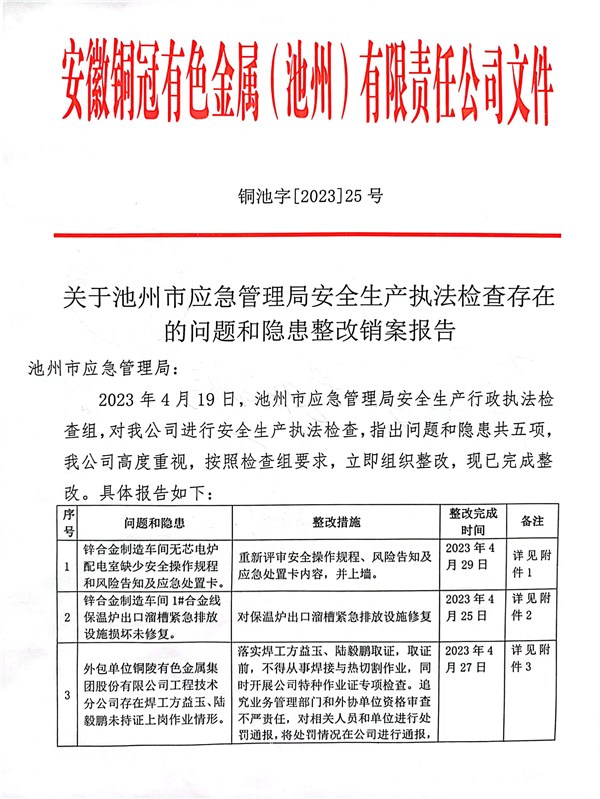 安徽铜冠有色金属（池州）有限责任公司文件

铜池字[2023]25 号

关于池州市应急管理局安全生产执法检查存在的问题和隐患整改销案报告

池州市应急管理局：

2023 年 4 月 19 日，池州市应急管理局安全生产行政执法检查组，对我公司进行安全生产执法检查，指出问题和隐患共五项，我公司高度重视，按照检查组要求，立即组织整改，现已完成整改。具体报告如下：

| 序号 | 问题和隐患 | 整改措施 | 整改完成时间 | 备注 |
|---|---|---|---|---|
| 1 | 锌合金制造车间无芯电炉配电室缺少安全操作规程和风险告知及应急处置卡。 | 重新评审安全操作规程、风险告知及应急处置卡内容，并上墙。 | 2023 年 4 月 29 日 | 详见附件 1 |
| 2 | 锌合金制造车间 1#合金线保温炉出口溜槽紧急排放设施损坏未修复。 | 对保温炉出口溜槽紧急排放设施修复 | 2023 年 4 月 25 日 | 详见附件 2 |
| 3 | 外包单位铜陵有色金属集团股份有限公司工程技术分公司存在焊工方益玉、陆毅鹏未持证上岗作业情形。 | 落实焊工方益玉、陆毅鹏取证，取证前，不得从事焊接与热切割作业，同时开展公司特种作业证专项检查。追究业务管理部门和外协单位资格审查不严责任，对相关人员和单位进行处罚通报，将处罚情况在公司进行通报， | 2023 年 4 月 27 日 | 详见附件 3 |